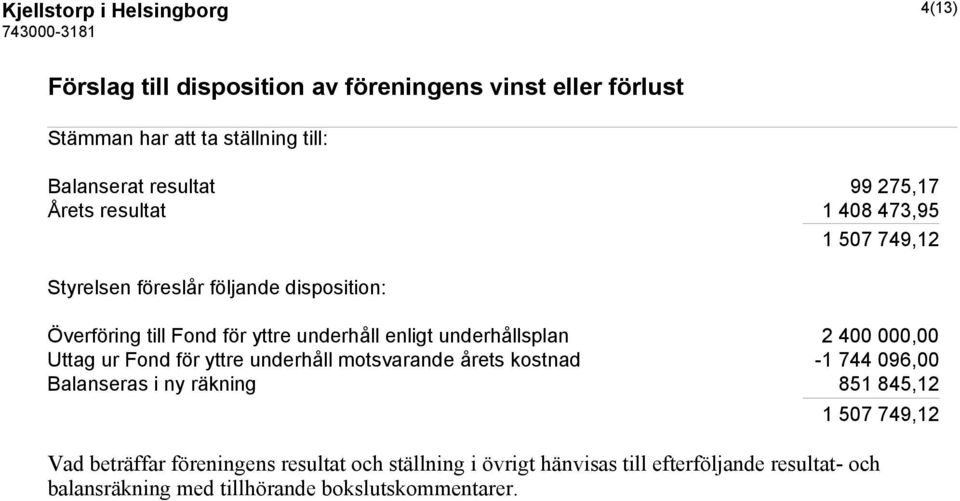 Kjellstorp i Helsingborg
743000-3181

4(13)

Förslag till disposition av föreningens vinst eller förlust

Stämman har att ta ställning till:

| | |
|---|---|
| Balanserat resultat | 99 275,17 |
| Årets resultat | 1 408 473,95 |
| | 1 507 749,12 |

Styrelsen föreslår följande disposition:

| | |
|---|---|
| Överföring till Fond för yttre underhåll enligt underhållsplan | 2 400 000,00 |
| Uttag ur Fond för yttre underhåll motsvarande årets kostnad | -1 744 096,00 |
| Balanseras i ny räkning | 851 845,12 |
| | 1 507 749,12 |

Vad beträffar föreningens resultat och ställning i övrigt hänvisas till efterföljande resultat- och balansräkning med tillhörande bokslutskommentarer.